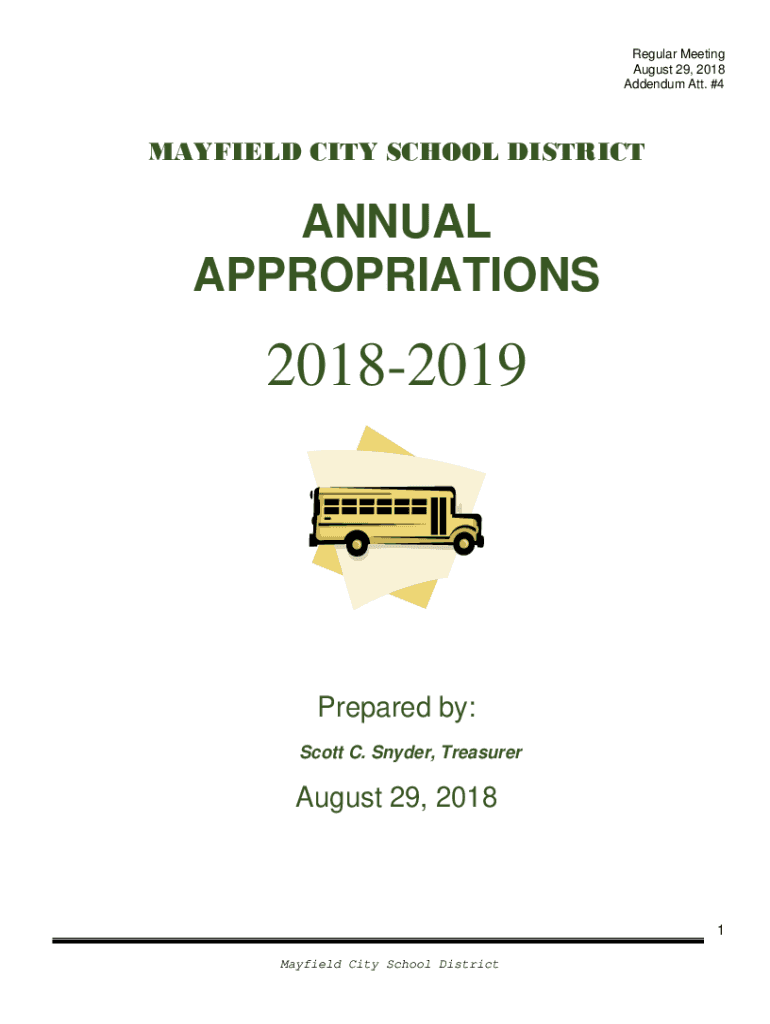 Regular Meeting
August 29, 2018
Addendum Att. #4

MAYFIELD CITY SCHOOL DISTRICT

ANNUAL APPROPRIATIONS

2018-2019

Prepared by:

Scott C. Snyder, Treasurer

August 29, 2018

1

Mayfield City School District